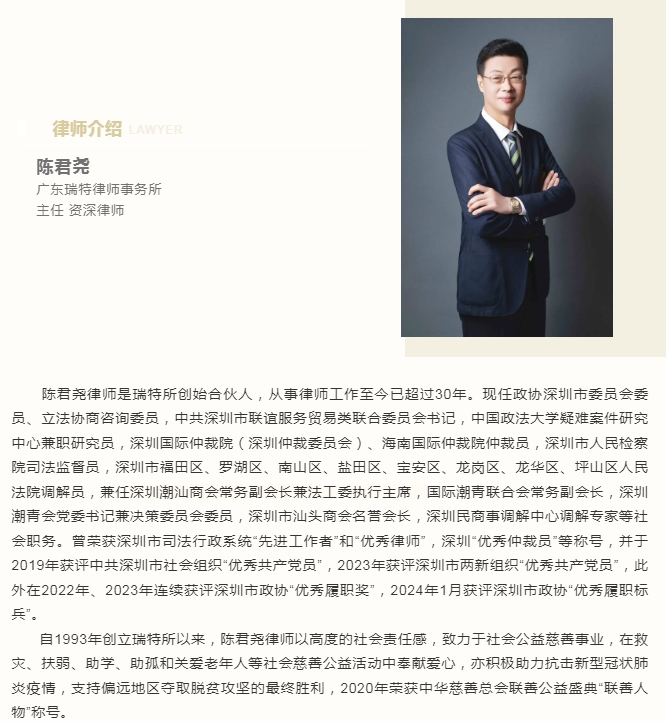 律师介绍 LAWYER

陈君尧
广东瑞特律师事务所
主任 资深律师

陈君尧律师是瑞特所创始合伙人，从事律师工作至今已超过30年。现任政协深圳市委员会委员、立法协商咨询委员，中共深圳市联谊服务贸易类联合委员会书记，中国政法大学疑难案件研究中心兼职研究员，深圳国际仲裁院（深圳仲裁委员会）、海南国际仲裁院仲裁员，深圳市人民检察院司法监督员，深圳市福田区、罗湖区、南山区、盐田区、宝安区、龙岗区、龙华区、坪山区人民法院调解员，兼任深圳潮汕商会常务副会长兼法工委执行主席，国际潮青联合会常务副会长，深圳潮青会党委书记兼决策委员会委员，深圳市汕头商会名誉会长，深圳民商事调解中心调解专家等社会职务。曾荣获深圳市司法行政系统“先进工作者”和“优秀律师”，深圳“优秀仲裁员”等称号，并于2019年获评中共深圳市社会组织“优秀共产党员”，2023年获评深圳市两新组织“优秀共产党员”，此外在2022年、2023年连续获评深圳市政协“优秀履职奖”，2024年1月获评深圳市政协“优秀履职标兵”。

自1993年创立瑞特所以来，陈君尧律师以高度的社会责任感，致力于社会公益慈善事业，在救灾、扶弱、助学、助孤和关爱老年人等社会慈善公益活动中奉献爱心，亦积极助力抗击新型冠状肺炎疫情，支持偏远地区夺取脱贫攻坚的最终胜利，2020年荣获中华慈善总会联善公益盛典“联善人物”称号。